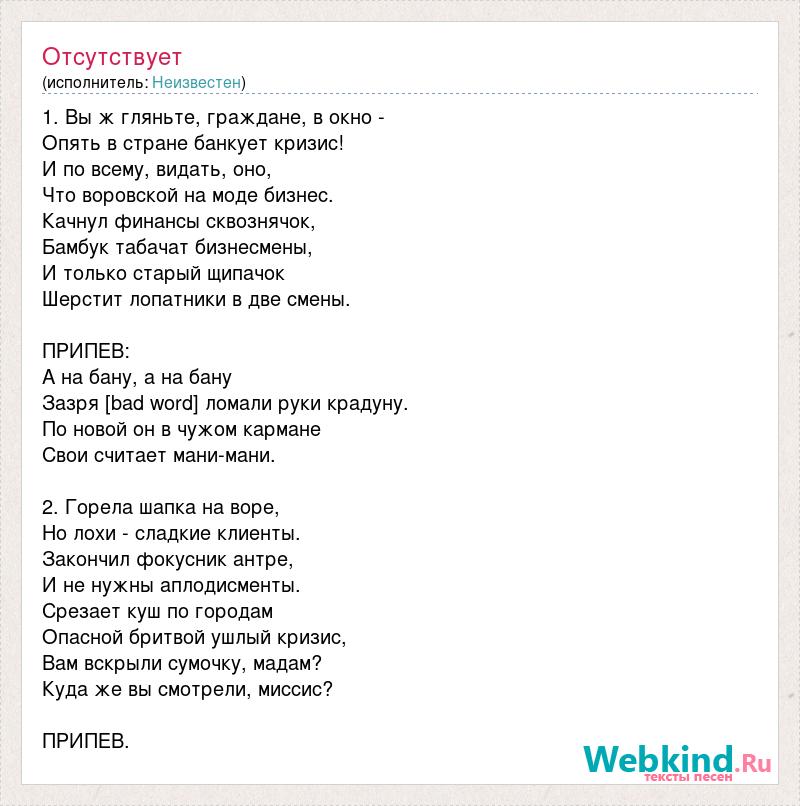 Отсутствует
(исполнитель: Неизвестен)

1. Вы ж гляньте, граждане, в окно -
Опять в стране банкует кризис!
И по всему, видать, оно,
Что воровской на моде бизнес.
Качнул финансы сквознячок,
Бамбук табачат бизнесмены,
И только старый щипачок
Шерстит лопатники в две смены.

ПРИПЕВ:
А на бану, а на бану
Зазря [bad word] ломали руки крадуну.
По новой он в чужом кармане
Свои считает мани-мани.

2. Горела шапка на воре,
Но лохи - сладкие клиенты.
Закончил фокусник антре,
И не нужны аплодисменты.
Срезает куш по городам
Опасной бритвой ушлый кризис,
Вам вскрыли сумочку, мадам?
Куда же вы смотрели, миссис?

ПРИПЕВ.

Webkind.Ru
тексты песен